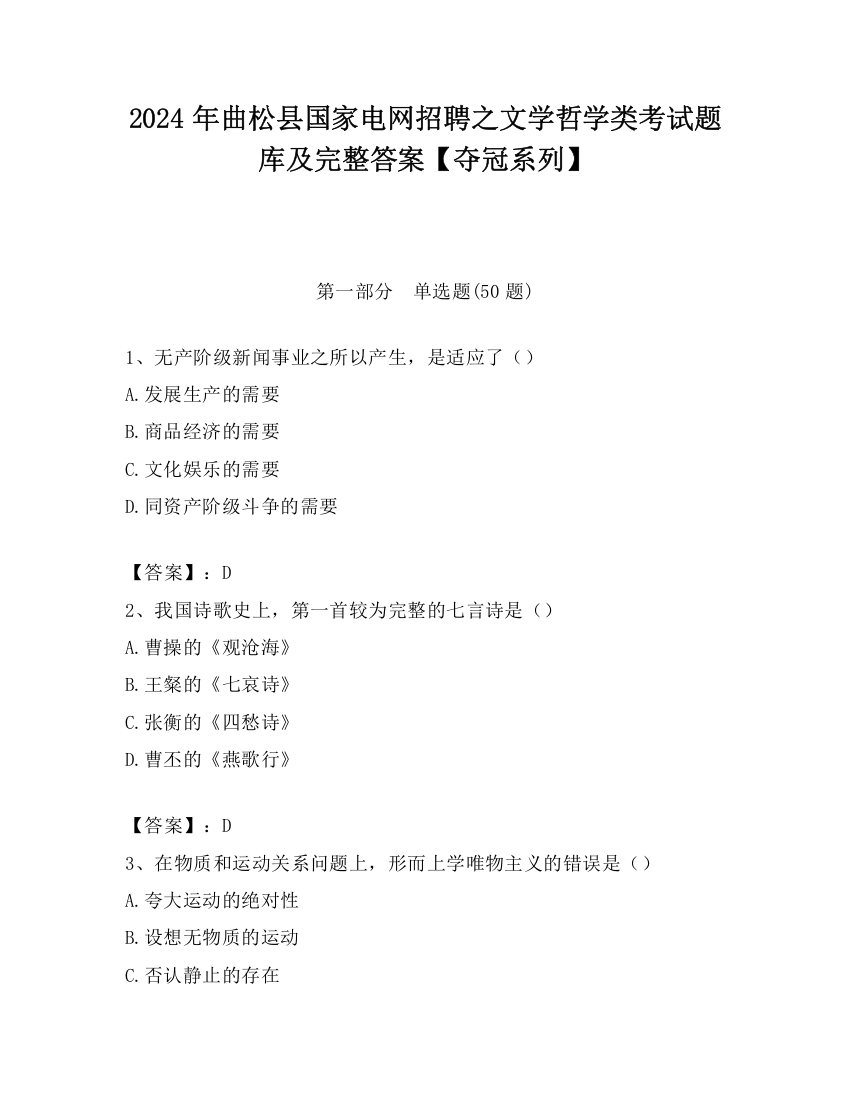 2024 年曲松县国家电网招聘之文学哲学类考试题库及完整答案【夺冠系列】

第一部分　单选题(50 题)

1、无产阶级新闻事业之所以产生，是适应了（）

A.发展生产的需要

B.商品经济的需要

C.文化娱乐的需要

D.同资产阶级斗争的需要

【答案】：D

2、我国诗歌史上，第一首较为完整的七言诗是（）

A.曹操的《观沧海》

B.王粲的《七哀诗》

C.张衡的《四愁诗》

D.曹丕的《燕歌行》

【答案】：D

3、在物质和运动关系问题上，形而上学唯物主义的错误是（）

A.夸大运动的绝对性

B.设想无物质的运动

C.否认静止的存在